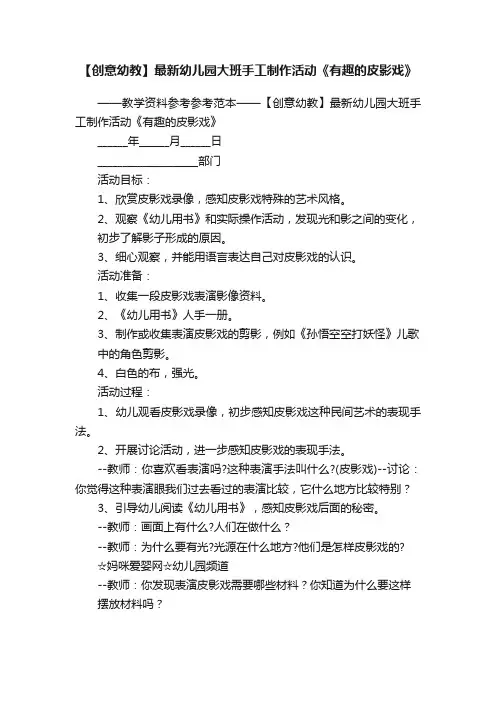 【创意幼教】最新幼儿园大班手工制作活动《有趣的皮影戏》

——教学资料参考参考范本——【创意幼教】最新幼儿园大班手工制作活动《有趣的皮影戏》

______年______月______日

____________________部门

活动目标：

1、欣赏皮影戏录像，感知皮影戏特殊的艺术风格。

2、观察《幼儿用书》和实际操作活动，发现光和影之间的变化，初步了解影子形成的原因。

3、细心观察，并能用语言表达自己对皮影戏的认识。

活动准备：

1、收集一段皮影戏表演影像资料。

2、《幼儿用书》人手一册。

3、制作或收集表演皮影戏的剪影，例如《孙悟空空打妖怪》儿歌中的角色剪影。

4、白色的布，强光。

活动过程：

1、幼儿观看皮影戏录像，初步感知皮影戏这种民间艺术的表现手法。

2、开展讨论活动，进一步感知皮影戏的表现手法。

--教师：你喜欢看表演吗?这种表演手法叫什么?(皮影戏)--讨论：你觉得这种表演跟我们过去看过的表演比较，它什么地方比较特别？

3、引导幼儿阅读《幼儿用书》，感知皮影戏后面的秘密。

--教师：画面上有什么?人们在做什么？

--教师：为什么要有光?光源在什么地方?他们是怎样皮影戏的?

☆妈咪爱婴网☆幼儿园频道

--教师：你发现表演皮影戏需要哪些材料？你知道为什么要这样摆放材料吗？